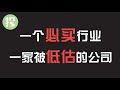 投

一个必买行业

一家被低估的公司